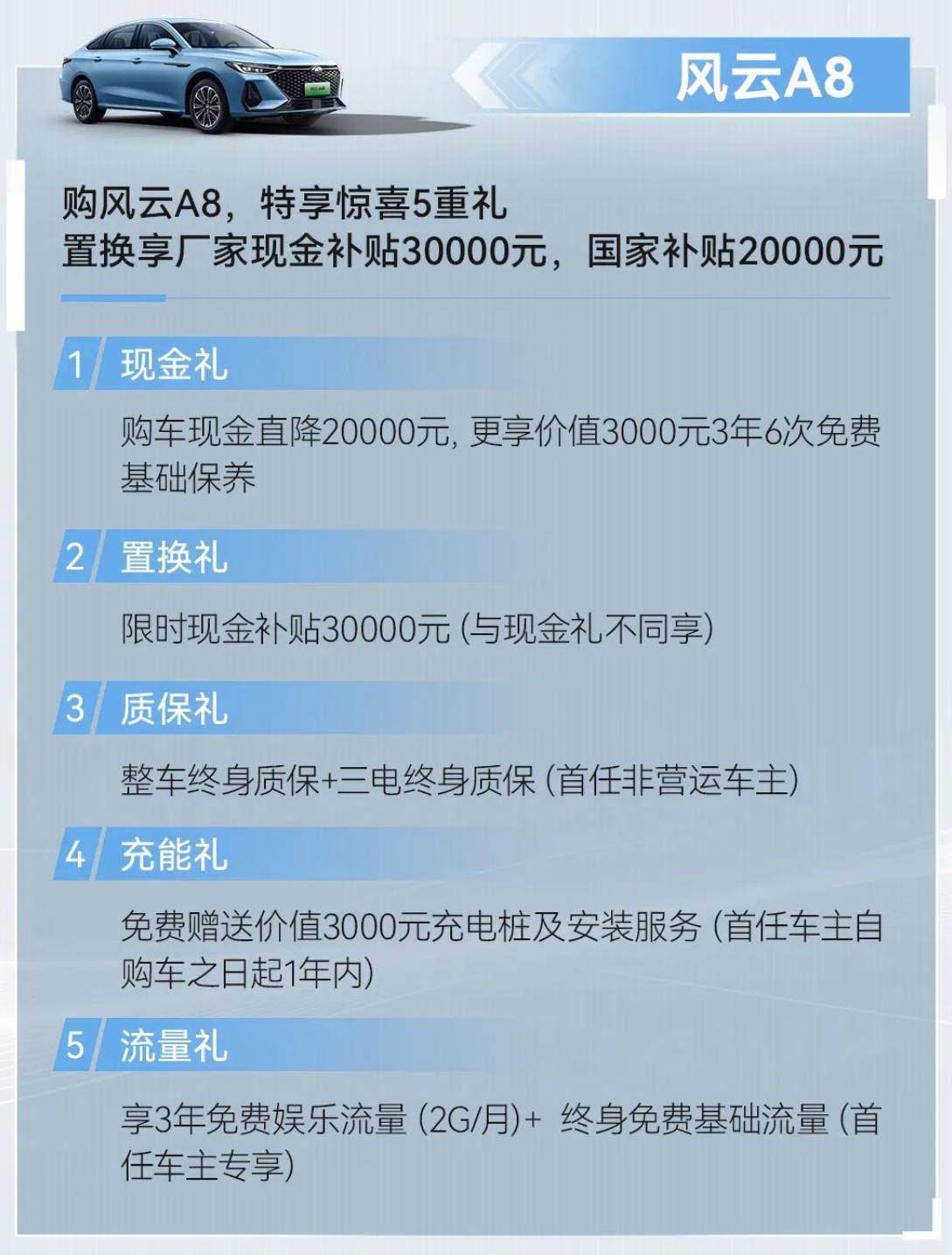 风云A8

购风云A8，特享惊喜5重礼
置换享厂家现金补贴30000元，国家补贴20000元

1 现金礼

购车现金直降20000元, 更享价值3000元3年6次免费基础保养

2 置换礼

限时现金补贴30000元 (与现金礼不同享)

3 质保礼

整车终身质保+三电终身质保 (首任非营运车主)

4 充能礼

免费赠送价值3000元充电桩及安装服务 (首任车主自购车之日起1年内)

5 流量礼

享3年免费娱乐流量 (2G/月)+ 终身免费基础流量 (首任车主专享)